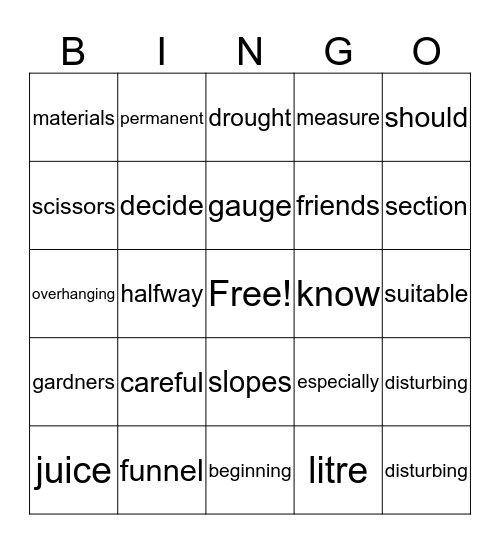 | B | I | N | G | O |
|---|---|---|---|---|
| materials | permanent | drought | measure | should |
| scissors | decide | gauge | friends | section |
| overhanging | halfway | Free! | know | suitable |
| gardners | careful | slopes | especially | disturbing |
| juice | funnel | beginning | litre | disturbing |